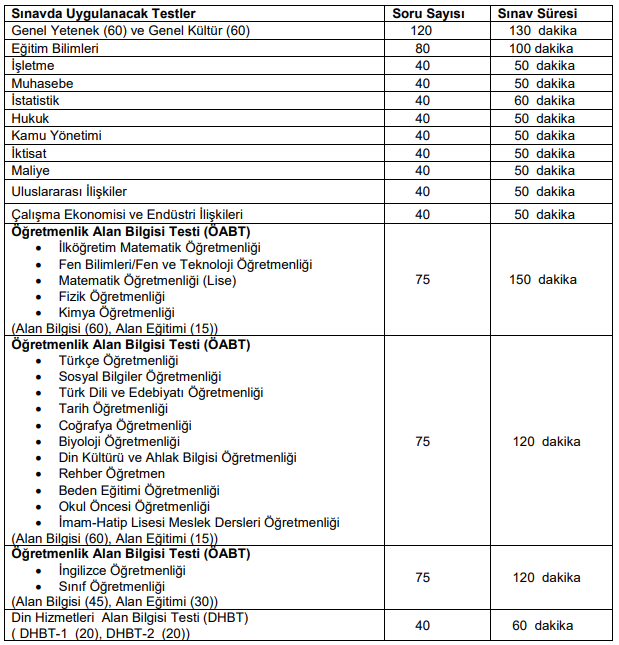 | Sınavda Uygulanacak Testler | Soru Sayısı | Sınav Süresi |
|---|---|---|
| Genel Yetenek (60) ve Genel Kültür (60) | 120 | 130 dakika |
| Eğitim Bilimleri | 80 | 100 dakika |
| İşletme | 40 | 50 dakika |
| Muhasebe | 40 | 50 dakika |
| İstatistik | 40 | 60 dakika |
| Hukuk | 40 | 50 dakika |
| Kamu Yönetimi | 40 | 50 dakika |
| İktisat | 40 | 50 dakika |
| Maliye | 40 | 50 dakika |
| Uluslararası İlişkiler | 40 | 50 dakika |
| Çalışma Ekonomisi ve Endüstri İlişkileri | 40 | 50 dakika |
| **Öğretmenlik Alan Bilgisi Testi (ÖABT)** • İlköğretim Matematik Öğretmenliği • Fen Bilimleri/Fen ve Teknoloji Öğretmenliği • Matematik Öğretmenliği (Lise) • Fizik Öğretmenliği • Kimya Öğretmenliği (Alan Bilgisi (60), Alan Eğitimi (15)) | 75 | 150 dakika |
| **Öğretmenlik Alan Bilgisi Testi (ÖABT)** • Türkçe Öğretmenliği • Sosyal Bilgiler Öğretmenliği • Türk Dili ve Edebiyatı Öğretmenliği • Tarih Öğretmenliği • Coğrafya Öğretmenliği • Biyoloji Öğretmenliği • Din Kültürü ve Ahlak Bilgisi Öğretmenliği • Rehber Öğretmen • Beden Eğitimi Öğretmenliği • Okul Öncesi Öğretmenliği • İmam-Hatip Lisesi Meslek Dersleri Öğretmenliği (Alan Bilgisi (60), Alan Eğitimi (15)) | 75 | 120 dakika |
| **Öğretmenlik Alan Bilgisi Testi (ÖABT)** • İngilizce Öğretmenliği • Sınıf Öğretmenliği (Alan Bilgisi (45), Alan Eğitimi (30)) | 75 | 120 dakika |
| Din Hizmetleri Alan Bilgisi Testi (DHBT) ( DHBT-1 (20), DHBT-2 (20)) | 40 | 60 dakika |